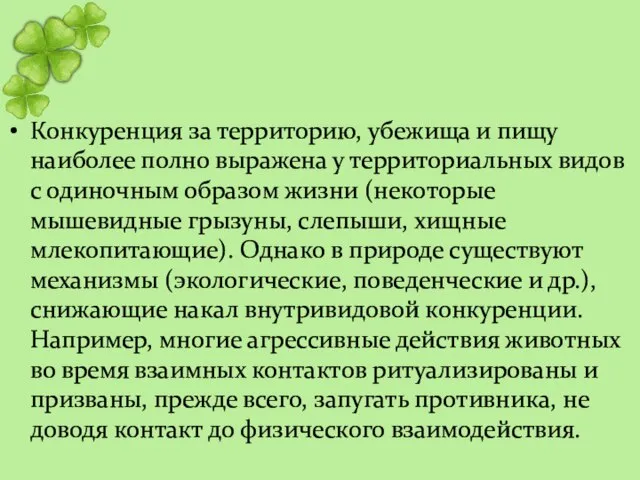 • Конкуренция за территорию, убежища и пищу наиболее полно выражена у территориальных видов с одиночным образом жизни (некоторые мышевидные грызуны, слепыши, хищные млекопитающие). Однако в природе существуют механизмы (экологические, поведенческие и др.), снижающие накал внутривидовой конкуренции. Например, многие агрессивные действия животных во время взаимных контактов ритуализированы и призваны, прежде всего, запугать противника, не доводя контакт до физического взаимодействия.